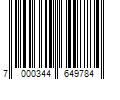 7 000344 649784